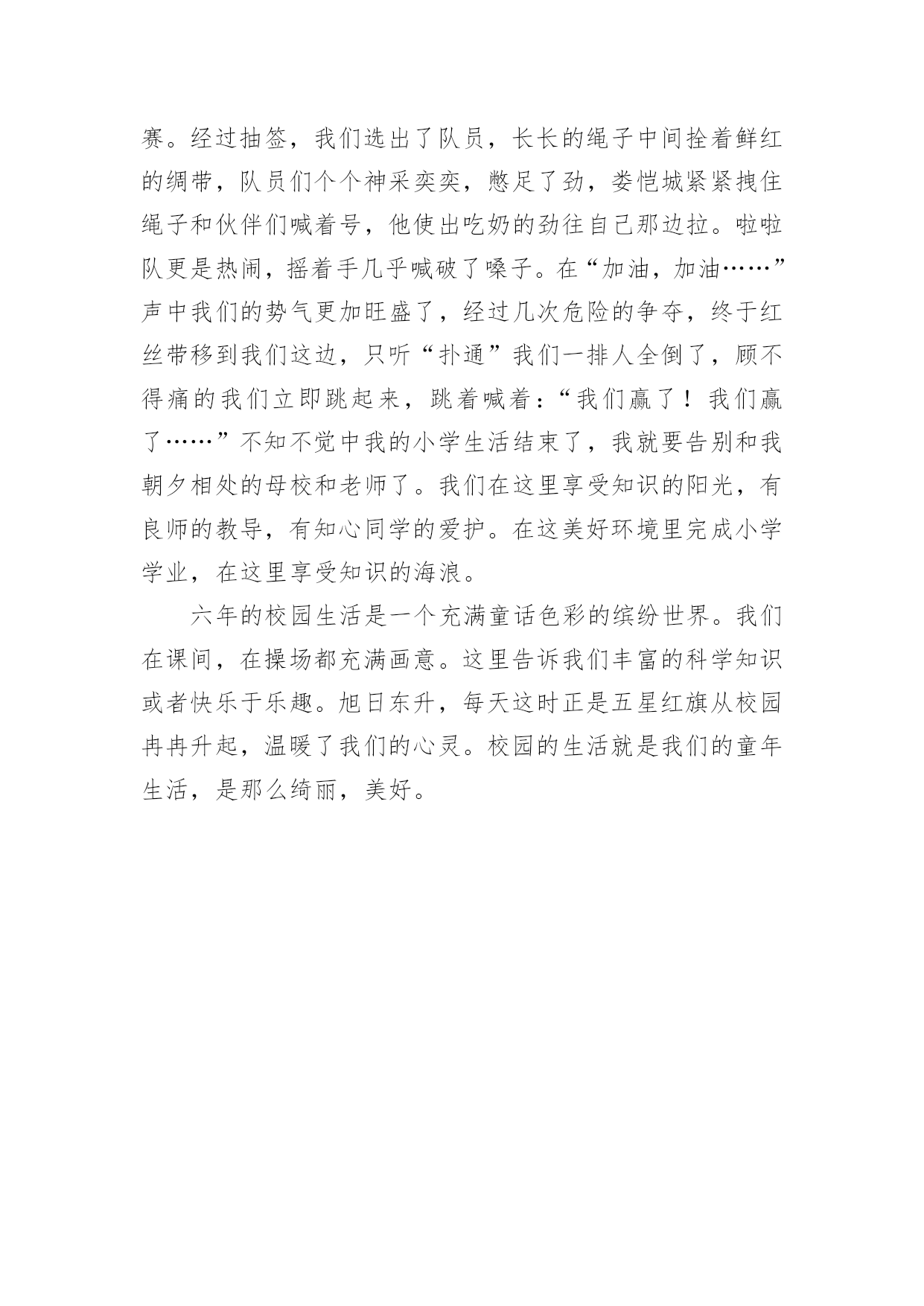 赛。经过抽签，我们选出了队员，长长的绳子中间拴着鲜红的绸带，队员们个个神采奕奕，憋足了劲，娄恺城紧紧拽住绳子和伙伴们喊着号，他使出吃奶的劲往自己那边拉。啦啦队更是热闹，摇着手几乎喊破了嗓子。在“加油，加油……”声中我们的势气更加旺盛了，经过几次危险的争夺，终于红丝带移到我们这边，只听“扑通”我们一排人全倒了，顾不得痛的我们立即跳起来，跳着喊着：“我们赢了！我们赢了……”不知不觉中我的小学生活结束了，我就要告别和我朝夕相处的母校和老师了。我们在这里享受知识的阳光，有良师的教导，有知心同学的爱护。在这美好环境里完成小学学业，在这里享受知识的海浪。

六年的校园生活是一个充满童话色彩的缤纷世界。我们在课间，在操场都充满画意。这里告诉我们丰富的科学知识或者快乐于乐趣。旭日东升，每天这时正是五星红旗从校园冉冉升起，温暖了我们的心灵。校园的生活就是我们的童年生活，是那么绮丽，美好。